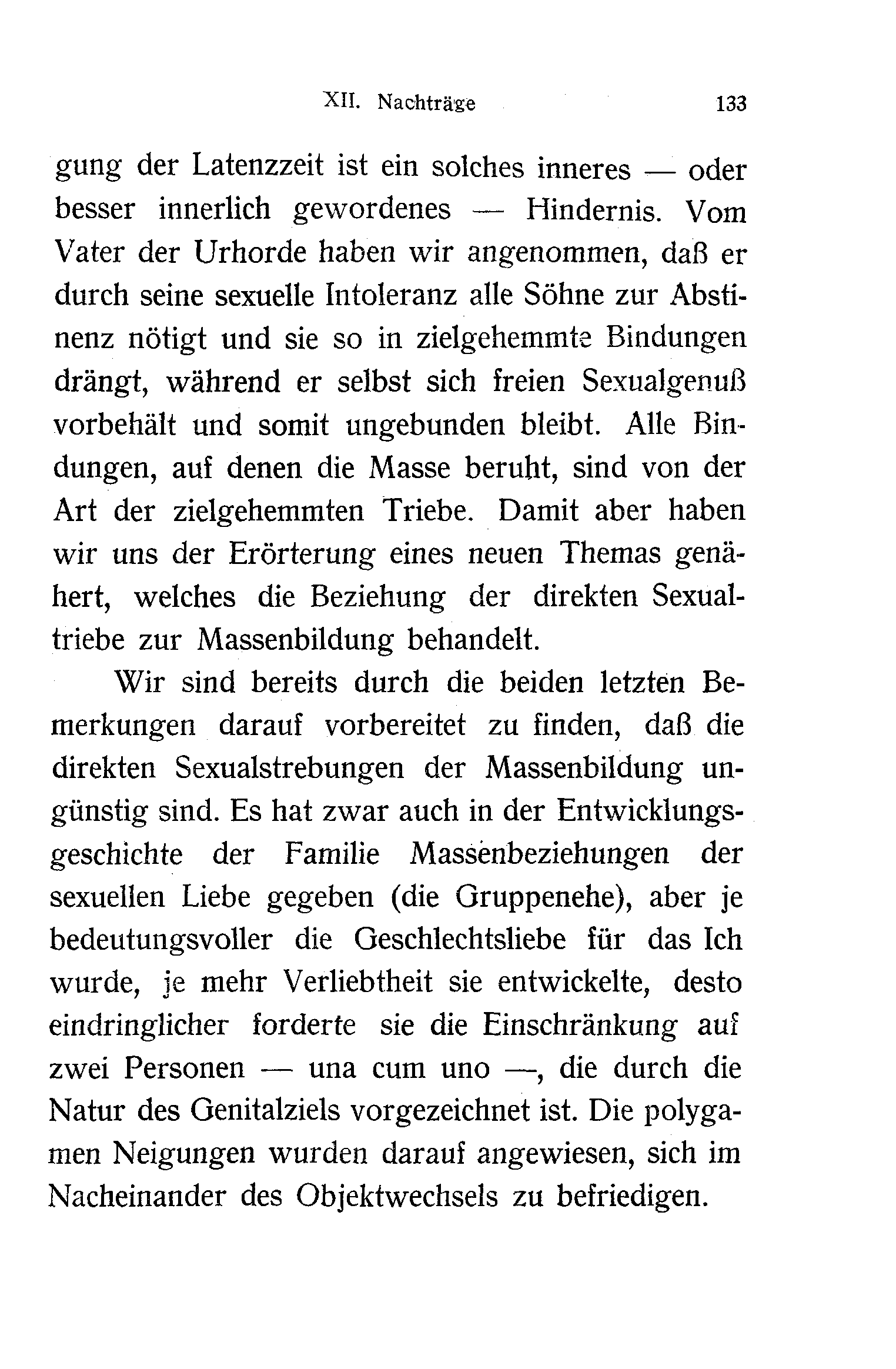 XII. Nachträge 133

gung der Latenzzeit ist ein solches inneres — oder besser innerlich gewordenes — Hindernis. Vom Vater der Urhorde haben wir angenommen, daß er durch seine sexuelle Intoleranz alle Söhne zur Abstinenz nötigt und sie so in zielgehemmte Bindungen drängt, während er selbst sich freien Sexualgenuß vorbehält und somit ungebunden bleibt. Alle Bindungen, auf denen die Masse beruht, sind von der Art der zielgehemmten Triebe. Damit aber haben wir uns der Erörterung eines neuen Themas genähert, welches die Beziehung der direkten Sexualtriebe zur Massenbildung behandelt.

Wir sind bereits durch die beiden letzten Bemerkungen darauf vorbereitet zu finden, daß die direkten Sexualstrebungen der Massenbildung ungünstig sind. Es hat zwar auch in der Entwicklungsgeschichte der Familie Massenbeziehungen der sexuellen Liebe gegeben (die Gruppenehe), aber je bedeutungsvoller die Geschlechtsliebe für das Ich wurde, je mehr Verliebtheit sie entwickelte, desto eindringlicher forderte sie die Einschränkung auf zwei Personen — una cum uno —, die durch die Natur des Genitalziels vorgezeichnet ist. Die polygamen Neigungen wurden darauf angewiesen, sich im Nacheinander des Objektwechsels zu befriedigen.